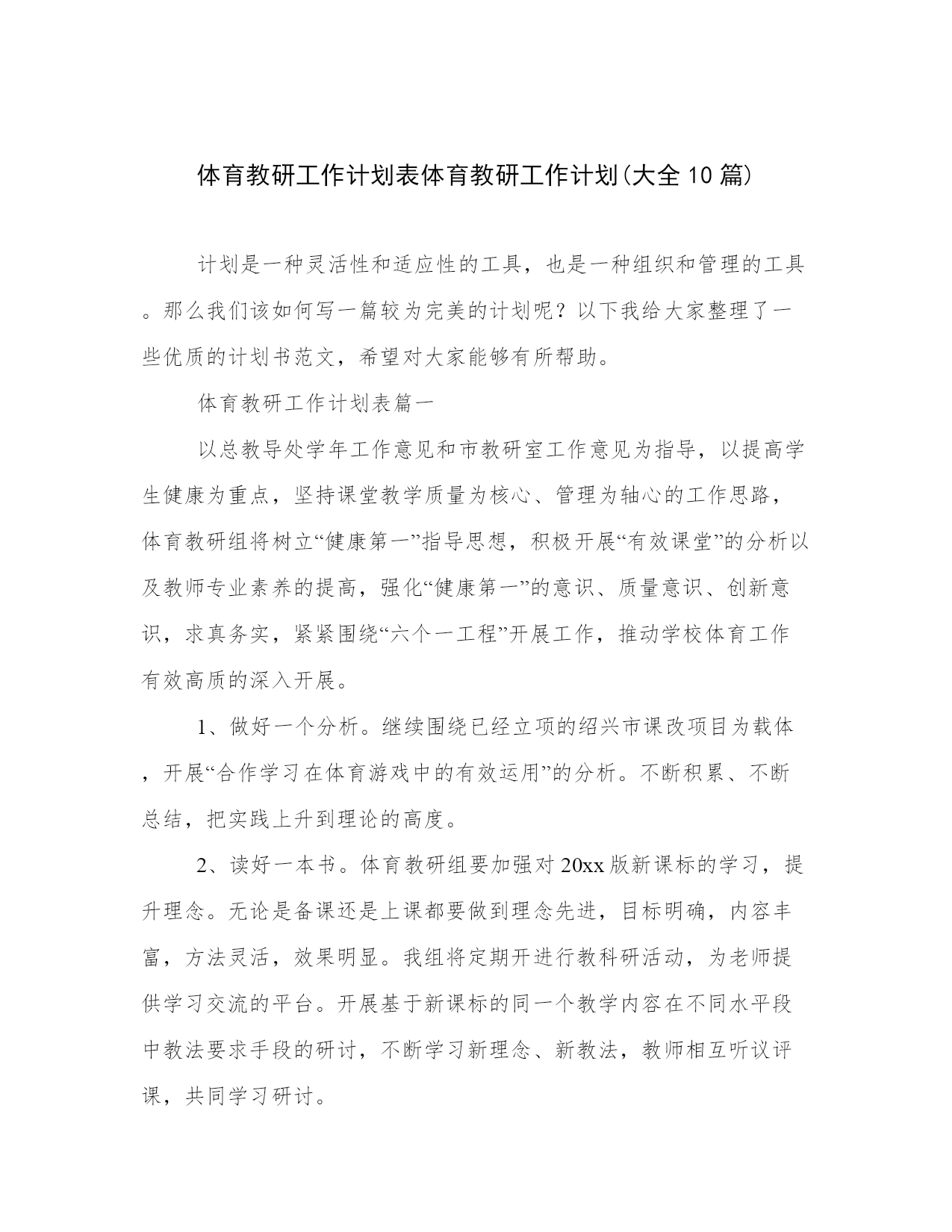 体育教研工作计划表体育教研工作计划(大全10篇)

计划是一种灵活性和适应性的工具，也是一种组织和管理的工具。那么我们该如何写一篇较为完美的计划呢？以下我给大家整理了一些优质的计划书范文，希望对大家能够有所帮助。

体育教研工作计划表篇一

以总教导处学年工作意见和市教研室工作意见为指导，以提高学生健康为重点，坚持课堂教学质量为核心、管理为轴心的工作思路，体育教研组将树立“健康第一”指导思想，积极开展“有效课堂”的分析以及教师专业素养的提高，强化“健康第一”的意识、质量意识、创新意识，求真务实，紧紧围绕“六个一工程”开展工作，推动学校体育工作有效高质的深入开展。

1、做好一个分析。继续围绕已经立项的绍兴市课改项目为载体，开展“合作学习在体育游戏中的有效运用”的分析。不断积累、不断总结，把实践上升到理论的高度。

2、读好一本书。体育教研组要加强对20xx版新课标的学习，提升理念。无论是备课还是上课都要做到理念先进，目标明确，内容丰富，方法灵活，效果明显。我组将定期开进行教科研活动，为老师提供学习交流的平台。开展基于新课标的同一个教学内容在不同水平段中教法要求手段的研讨，不断学习新理念、新教法，教师相互听议评课，共同学习研讨。